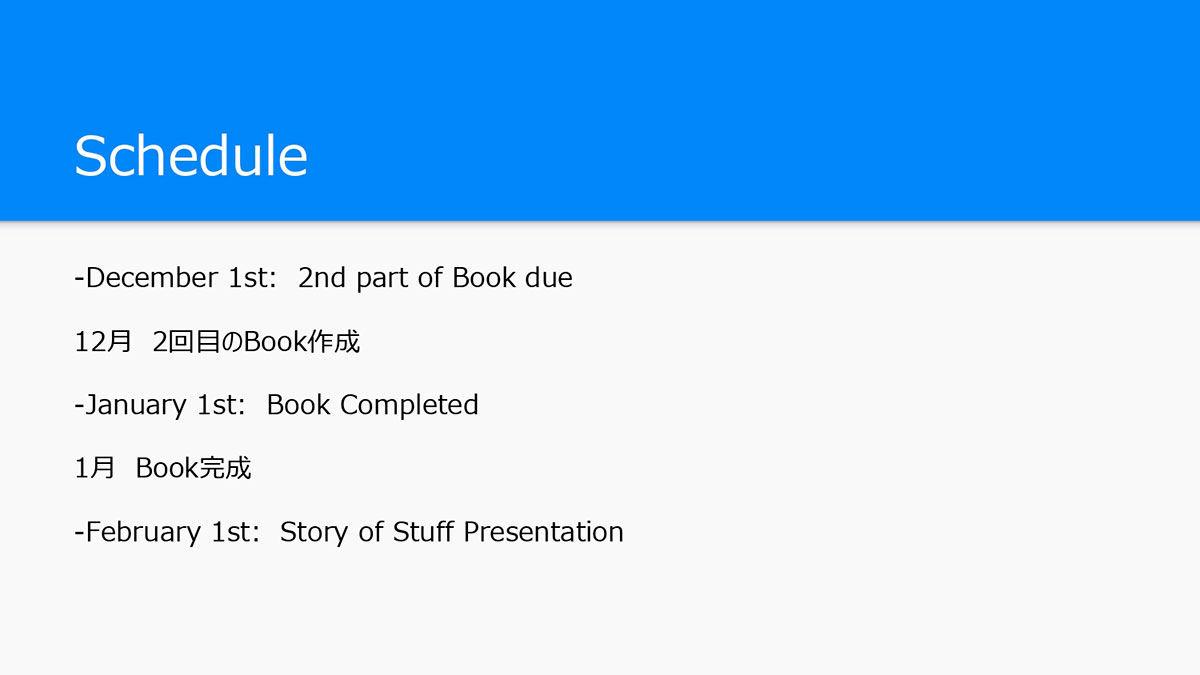 Schedule

-December 1st: 2nd part of Book due

12月 2回目のBook作成

-January 1st: Book Completed

1月 Book完成

-February 1st: Story of Stuff Presentation